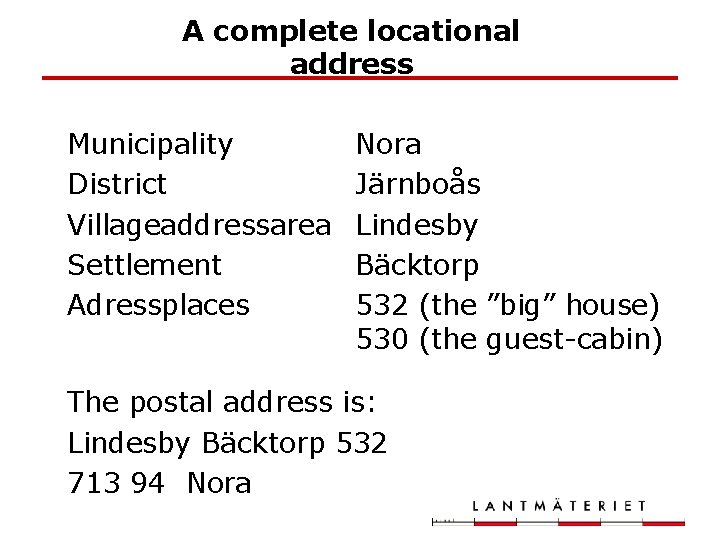 A complete locational address

Municipality Nora
District Järnboås
Villageaddressarea Lindesby
Settlement Bäcktorp
Adressplaces 532 (the "big" house)
530 (the guest-cabin)

The postal address is:
Lindesby Bäcktorp 532
713 94 Nora

LANTMÄTERIET